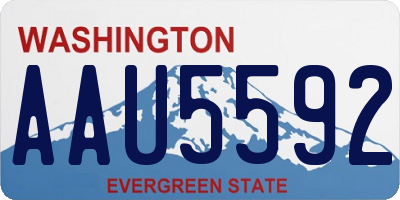 WASHINGTON

AAU5592

EVERGREEN STATE